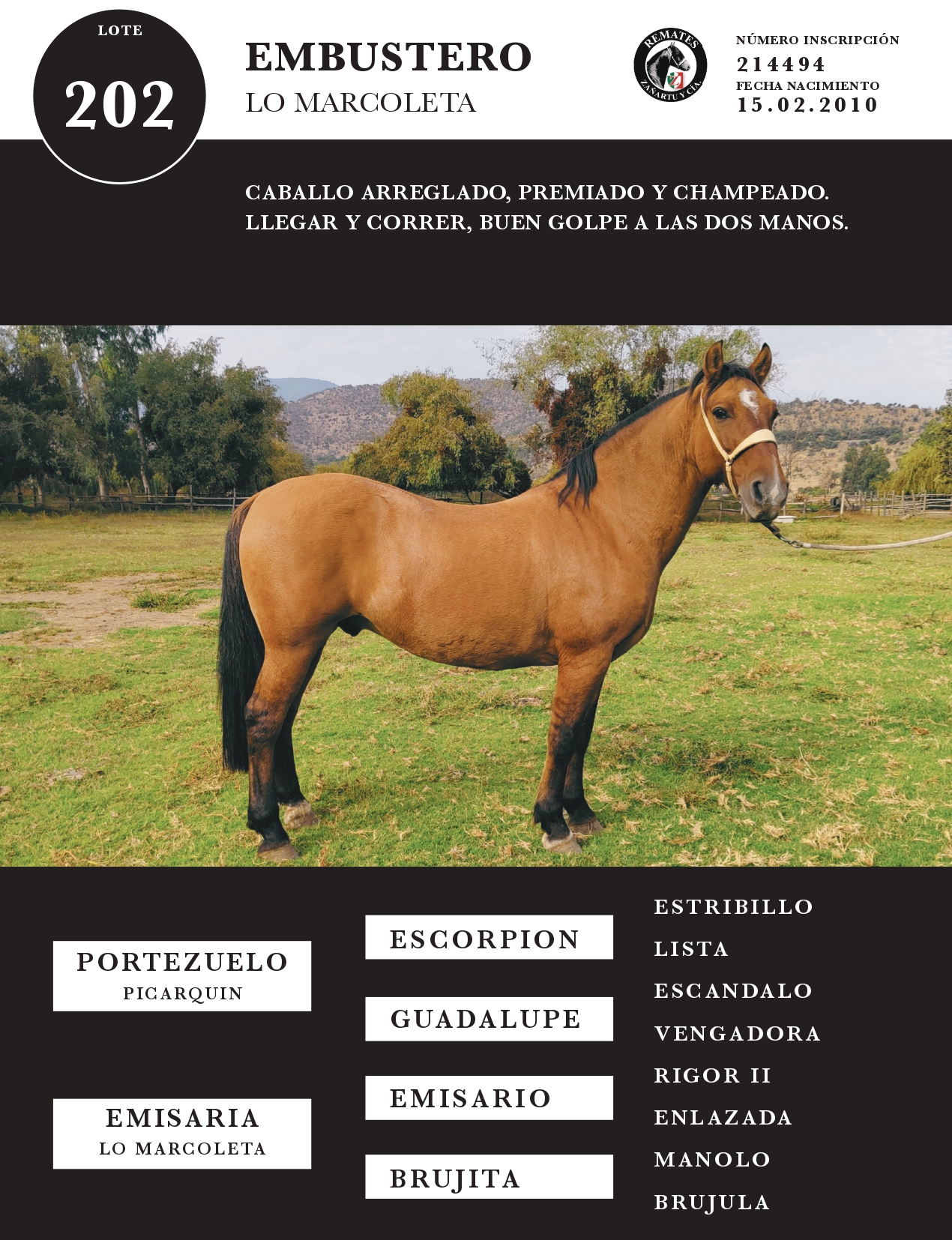 LOTE

202

EMBUSTERO
LO MARCOLETA

REMATES
ZAÑARTU Y CIA.

NÚMERO INSCRIPCIÓN
214494
FECHA NACIMIENTO
15.02.2010

CABALLO ARREGLADO, PREMIADO Y CHAMPEADO.
LLEGAR Y CORRER, BUEN GOLPE A LAS DOS MANOS.

PORTEZUELO
PICARQUIN

EMISARIA
LO MARCOLETA

ESCORPION

GUADALUPE

EMISARIO

BRUJITA

ESTRIBILLO
LISTA
ESCANDALO
VENGADORA
RIGOR II
ENLAZADA
MANOLO
BRUJULA